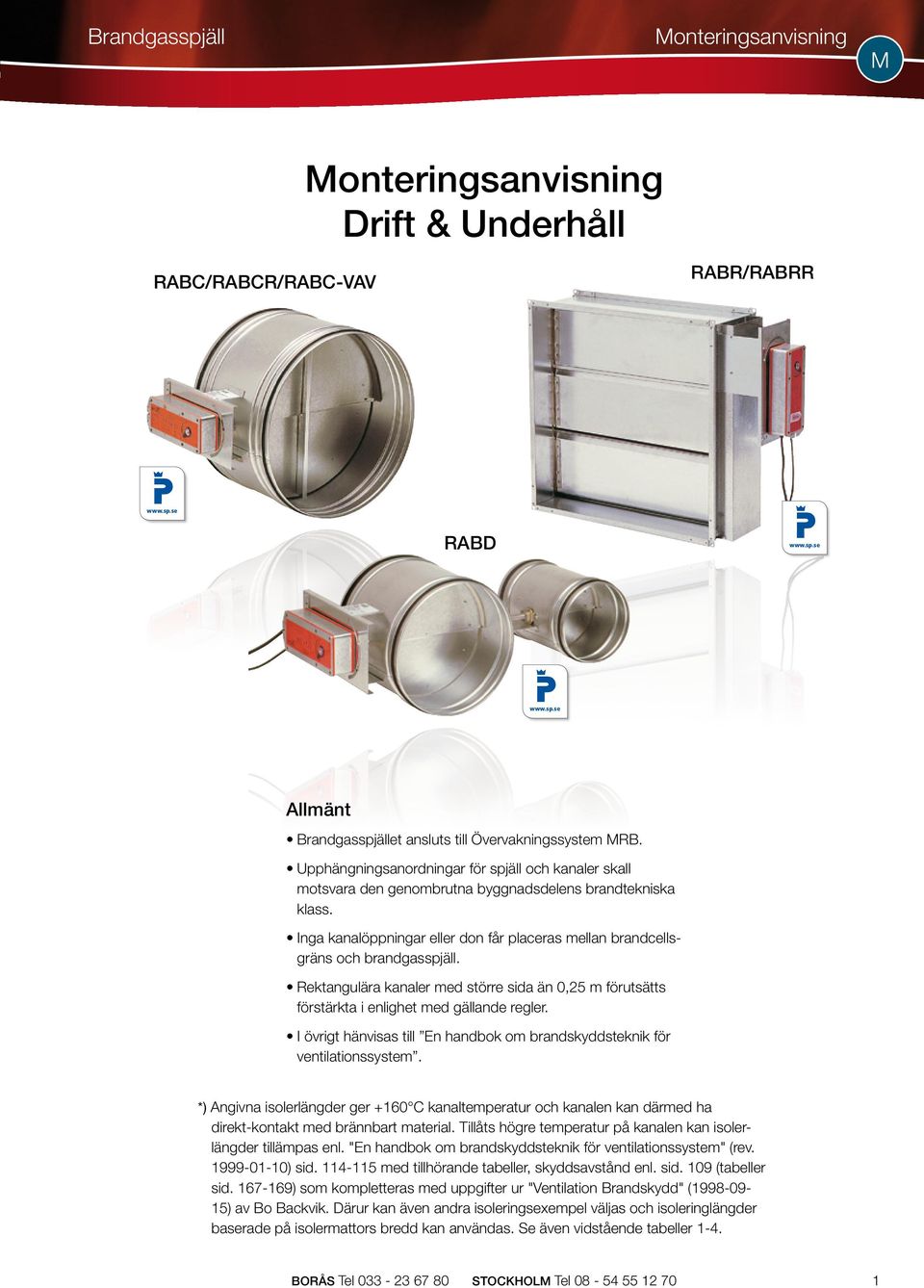 Brandgasspjäll

Monteringsanvisning

M

Monteringsanvisning
Drift & Underhåll

RABC/RABCR/RABC-VAV

RABR/RABRR

www.sp.se

RABD

www.sp.se

www.sp.se

Allmänt

• Brandgasspjället ansluts till Övervakningssystem MRB.

• Upphängningsanordningar för spjäll och kanaler skall motsvara den genombrutna byggnadsdelens brandtekniska klass.

• Inga kanalöppningar eller don får placeras mellan brandcellsgräns och brandgasspjäll.

• Rektangulära kanaler med större sida än 0,25 m förutsätts förstärkta i enlighet med gällande regler.

• I övrigt hänvisas till ”En handbok om brandskyddsteknik för ventilationssystem”.

*) Angivna isolerlängder ger +160°C kanaltemperatur och kanalen kan därmed ha direkt-kontakt med brännbart material. Tillåts högre temperatur på kanalen kan isolerlängder tillämpas enl. "En handbok om brandskyddsteknik för ventilationssystem" (rev. 1999-01-10) sid. 114-115 med tillhörande tabeller, skyddsavstånd enl. sid. 109 (tabeller sid. 167-169) som kompletteras med uppgifter ur "Ventilation Brandskydd" (1998-09-15) av Bo Backvik. Därur kan även andra isoleringsexempel väljas och isoleringlängder baserade på isolermattors bredd kan användas. Se även vidstående tabeller 1-4.

BORÅS Tel 033 - 23 67 80 STOCKHOLM Tel 08 - 54 55 12 70 1